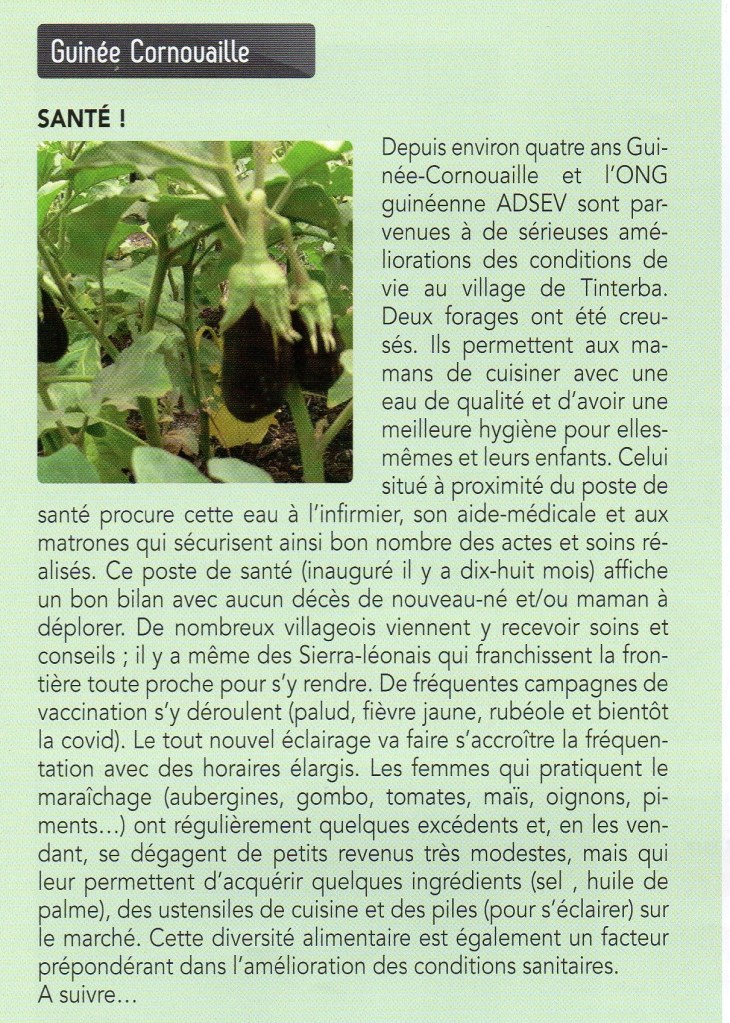 Guinée Cornouaille

SANTÉ !

Depuis environ quatre ans Guinée-Cornouaille et l'ONG guinéenne ADSEV sont parvenues à de sérieuses améliorations des conditions de vie au village de Tinterba. Deux forages ont été creusés. Ils permettent aux mamans de cuisiner avec une eau de qualité et d'avoir une meilleure hygiène pour elles-mêmes et leurs enfants. Celui situé à proximité du poste de santé procure cette eau à l'infirmier, son aide-médicale et aux matrones qui sécurisent ainsi bon nombre des actes et soins réalisés. Ce poste de santé (inauguré il y a dix-huit mois) affiche un bon bilan avec aucun décès de nouveau-né et/ou maman à déplorer. De nombreux villageois viennent y recevoir soins et conseils ; il y a même des Sierra-léonais qui franchissent la frontière toute proche pour s'y rendre. De fréquentes campagnes de vaccination s'y déroulent (palud, fièvre jaune, rubéole et bientôt la covid). Le tout nouvel éclairage va faire s'accroître la fréquentation avec des horaires élargis. Les femmes qui pratiquent le maraîchage (aubergines, gombo, tomates, maïs, oignons, piments...) ont régulièrement quelques excédents et, en les vendant, se dégagent de petits revenus très modestes, mais qui leur permettent d'acquérir quelques ingrédients (sel , huile de palme), des ustensiles de cuisine et des piles (pour s'éclairer) sur le marché. Cette diversité alimentaire est également un facteur prépondérant dans l'amélioration des conditions sanitaires.
A suivre...